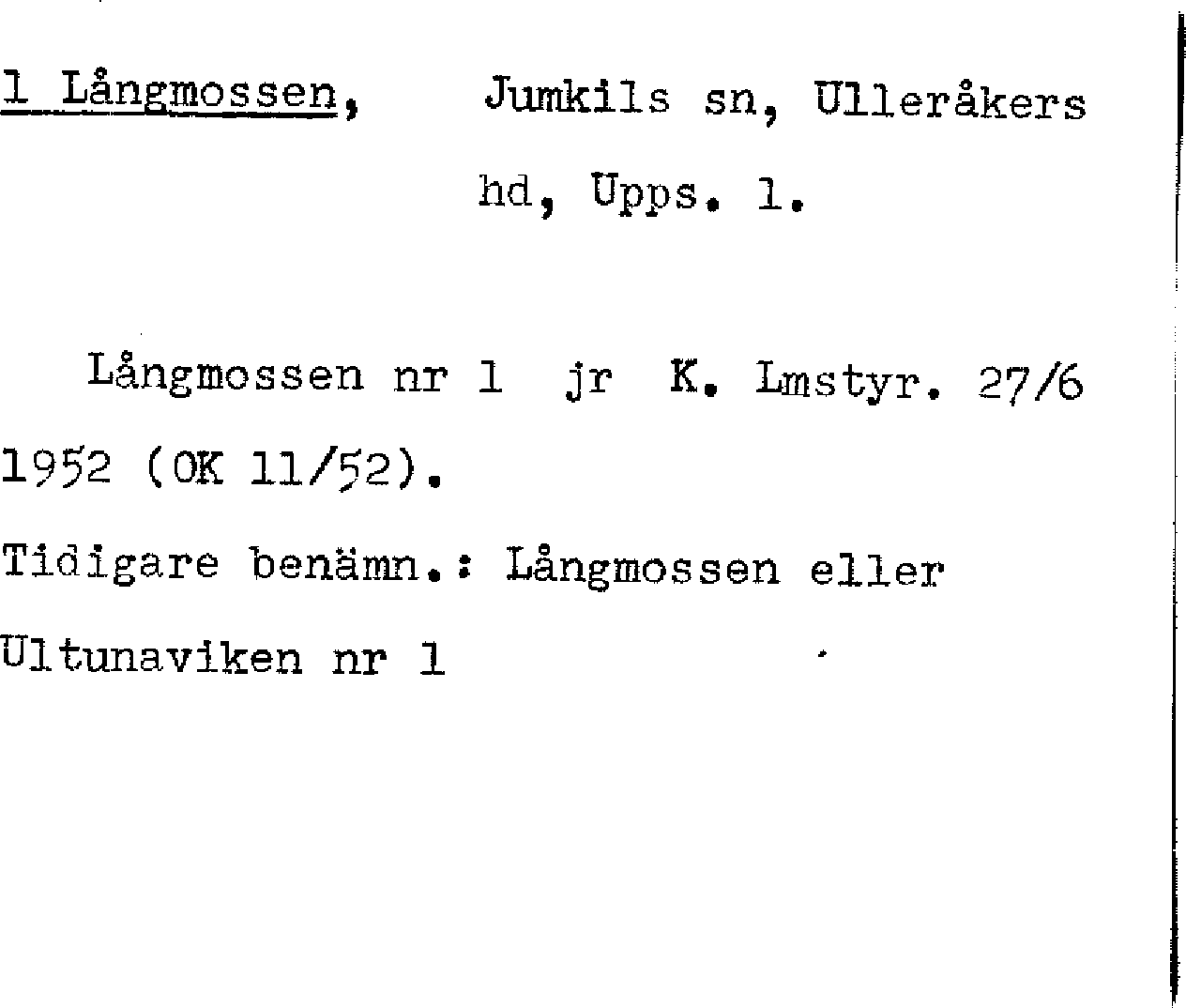 1 Långmossen, Jumkils sn, Ulleråkers hd, Upps. l.

Långmossen nr 1 jr K. Lmstyr. 27/6 1952 (OK 11/52).

Tidigare benämn.: Långmossen eller Ultunaviken nr 1